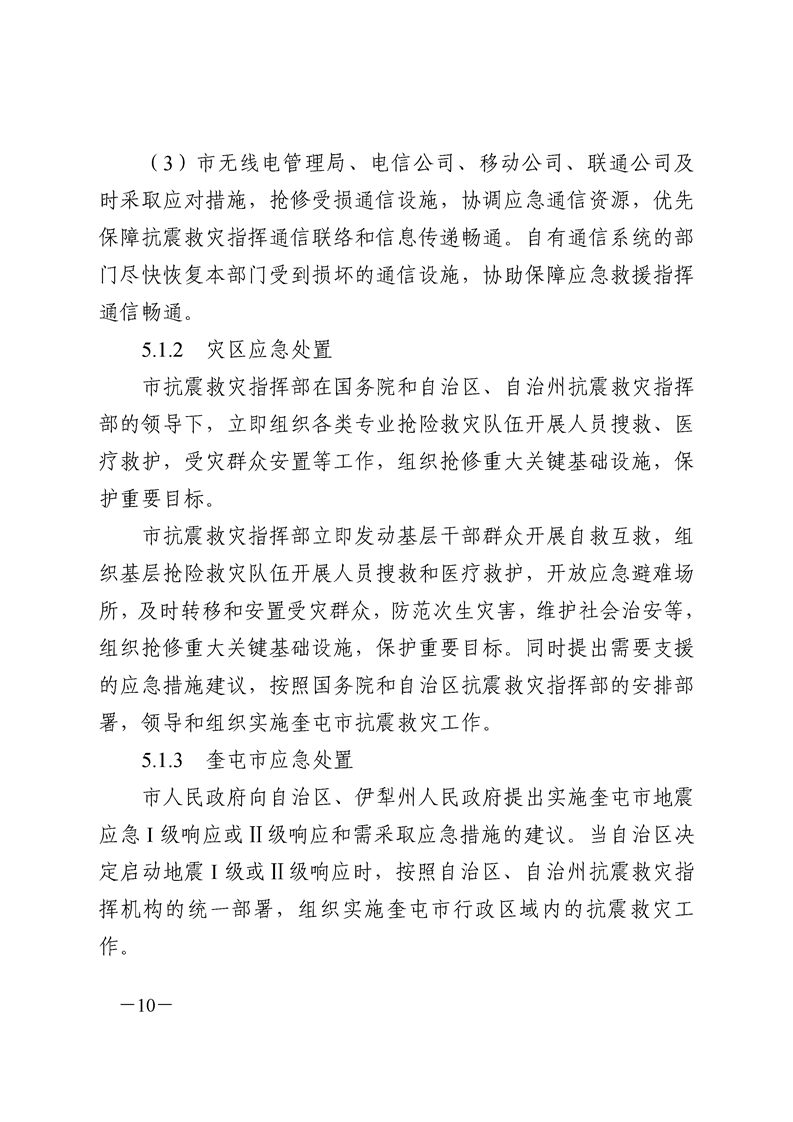 （3）市无线电管理局、电信公司、移动公司、联通公司及时采取应对措施，抢修受损通信设施，协调应急通信资源，优先保障抗震救灾指挥通信联络和信息传递畅通。自有通信系统的部门尽快恢复本部门受到损坏的通信设施，协助保障应急救援指挥通信畅通。

5.1.2　灾区应急处置

市抗震救灾指挥部在国务院和自治区、自治州抗震救灾指挥部的领导下，立即组织各类专业抢险救灾队伍开展人员搜救、医疗救护，受灾群众安置等工作，组织抢修重大关键基础设施，保护重要目标。

市抗震救灾指挥部立即发动基层干部群众开展自救互救，组织基层抢险救灾队伍开展人员搜救和医疗救护，开放应急避难场所，及时转移和安置受灾群众，防范次生灾害，维护社会治安等，组织抢修重大关键基础设施，保护重要目标。同时提出需要支援的应急措施建议，按照国务院和自治区抗震救灾指挥部的安排部署，领导和组织实施奎屯市抗震救灾工作。

5.1.3　奎屯市应急处置

市人民政府向自治区、伊犁州人民政府提出实施奎屯市地震应急Ⅰ级响应或Ⅱ级响应和需采取应急措施的建议。当自治区决定启动地震Ⅰ级或Ⅱ级响应时，按照自治区、自治州抗震救灾指挥机构的统一部署，组织实施奎屯市行政区域内的抗震救灾工作。

—10—